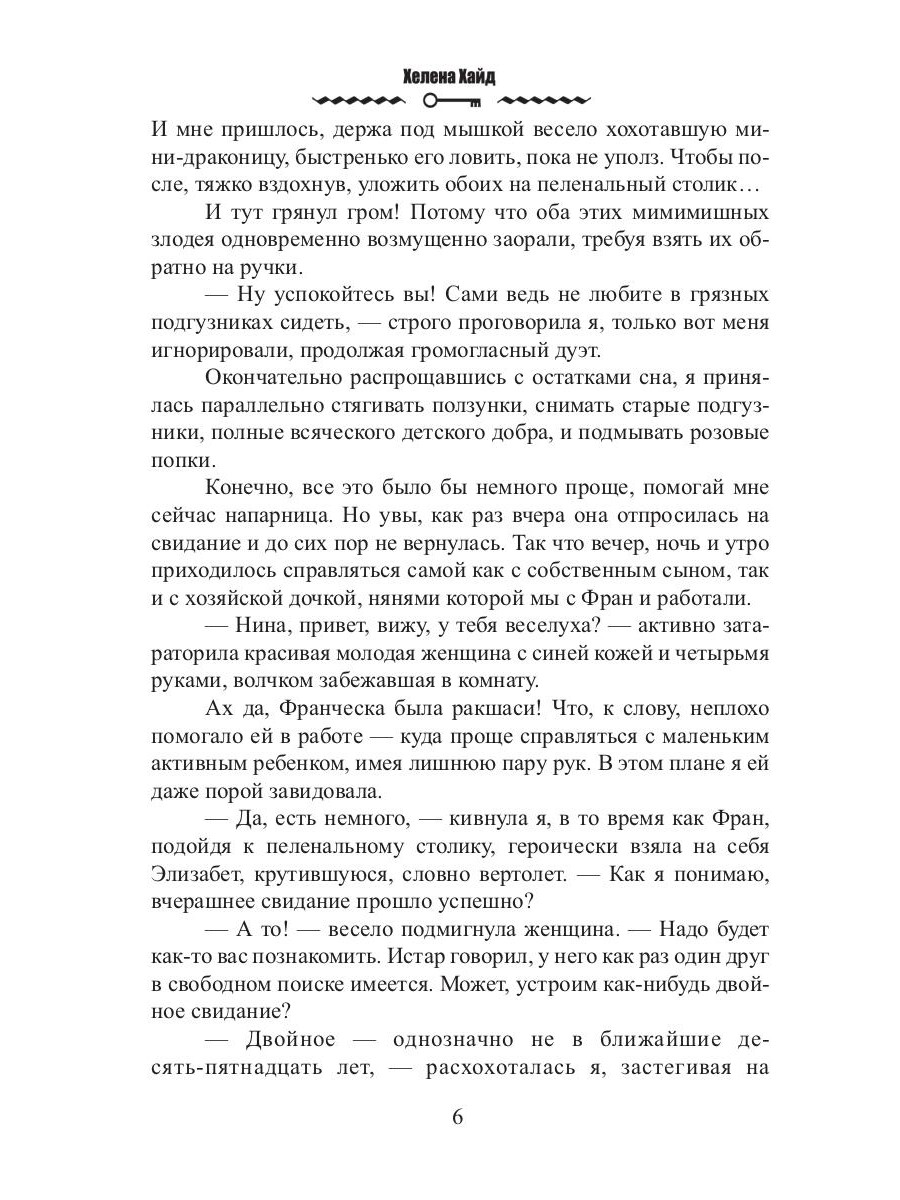 Хелена Хайд

И мне пришлось, держа под мышкой весело хохотавшую мини-драконицу, быстренько его ловить, пока не уполз. Чтобы после, тяжко вздохнув, уложить обоих на пеленальный столик…

И тут грянул гром! Потому что оба этих мимимишных злодея одновременно возмущенно заорали, требуя взять их обратно на ручки.

— Ну успокойтесь вы! Сами ведь не любите в грязных подгузниках сидеть, — строго проговорила я, только вот меня игнорировали, продолжая громогласный дуэт.

Окончательно распрощавшись с остатками сна, я принялась параллельно стягивать ползунки, снимать старые подгузники, полные всяческого детского добра, и подмывать розовые попки.

Конечно, все это было бы немного проще, помогай мне сейчас напарница. Но увы, как раз вчера она отпросилась на свидание и до сих пор не вернулась. Так что вечер, ночь и утро приходилось справляться самой как с собственным сыном, так и с хозяйской дочкой, нянями которой мы с Фран и работали.

— Нина, привет, вижу, у тебя веселуха? — активно затараторила красивая молодая женщина с синей кожей и четырьмя руками, волчком забежавшая в комнату.

Ах да, Франческа была ракшаси! Что, к слову, неплохо помогало ей в работе — куда проще справляться с маленьким активным ребенком, имея лишнюю пару рук. В этом плане я ей даже порой завидовала.

— Да, есть немного, — кивнула я, в то время как Фран, подойдя к пеленальному столику, героически взяла на себя Элизабет, крутившуюся, словно вертолет. — Как я понимаю, вчерашнее свидание прошло успешно?

— А то! — весело подмигнула женщина. — Надо будет как-то вас познакомить. Истар говорил, у него как раз один друг в свободном поиске имеется. Может, устроим как-нибудь двойное свидание?

— Двойное — однозначно не в ближайшие десять-пятнадцать лет, — расхохоталась я, застегивая на

6